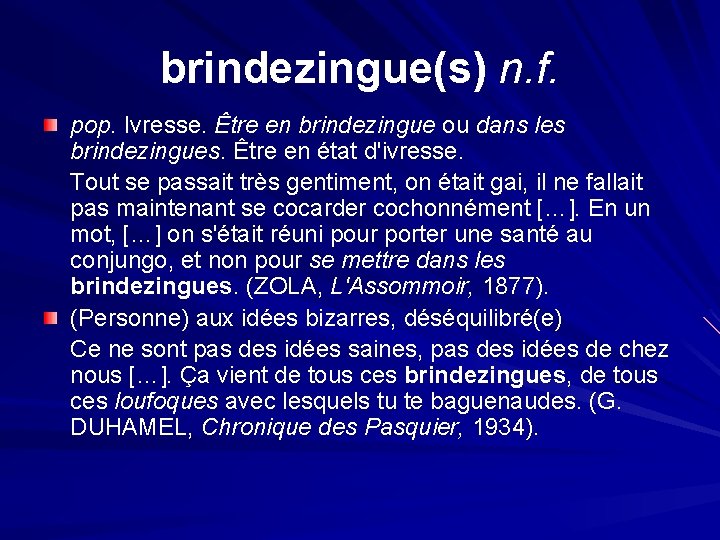 brindezingue(s) n.f.

• pop. Ivresse. Être en brindezingue ou dans les brindezingues. Être en état d'ivresse.

Tout se passait très gentiment, on était gai, il ne fallait pas maintenant se cocarder cochonnément […]. En un mot, […] on s'était réuni pour porter une santé au conjungo, et non pour se mettre dans les brindezingues. (ZOLA, L'Assommoir, 1877).

• (Personne) aux idées bizarres, déséquilibré(e)

Ce ne sont pas des idées saines, pas des idées de chez nous […]. Ça vient de tous ces brindezingues, de tous ces loufoques avec lesquels tu te baguenaudes. (G. DUHAMEL, Chronique des Pasquier, 1934).